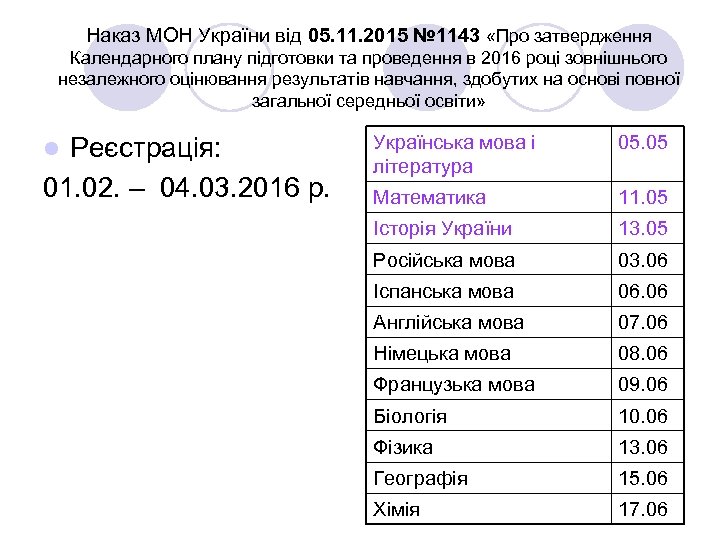 Наказ МОН України від 05.11.2015 №1143 «Про затвердження Календарного плану підготовки та проведення в 2016 році зовнішнього незалежного оцінювання результатів навчання, здобутих на основі повної загальної середньої освіти»

Реєстрація:
01.02. – 04.03.2016 р.

| Українська мова і література | 05.05 |
|---|---|
| Математика | 11.05 |
| Історія України | 13.05 |
| Російська мова | 03.06 |
| Іспанська мова | 06.06 |
| Англійська мова | 07.06 |
| Німецька мова | 08.06 |
| Французька мова | 09.06 |
| Біологія | 10.06 |
| Фізика | 13.06 |
| Географія | 15.06 |
| Хімія | 17.06 |